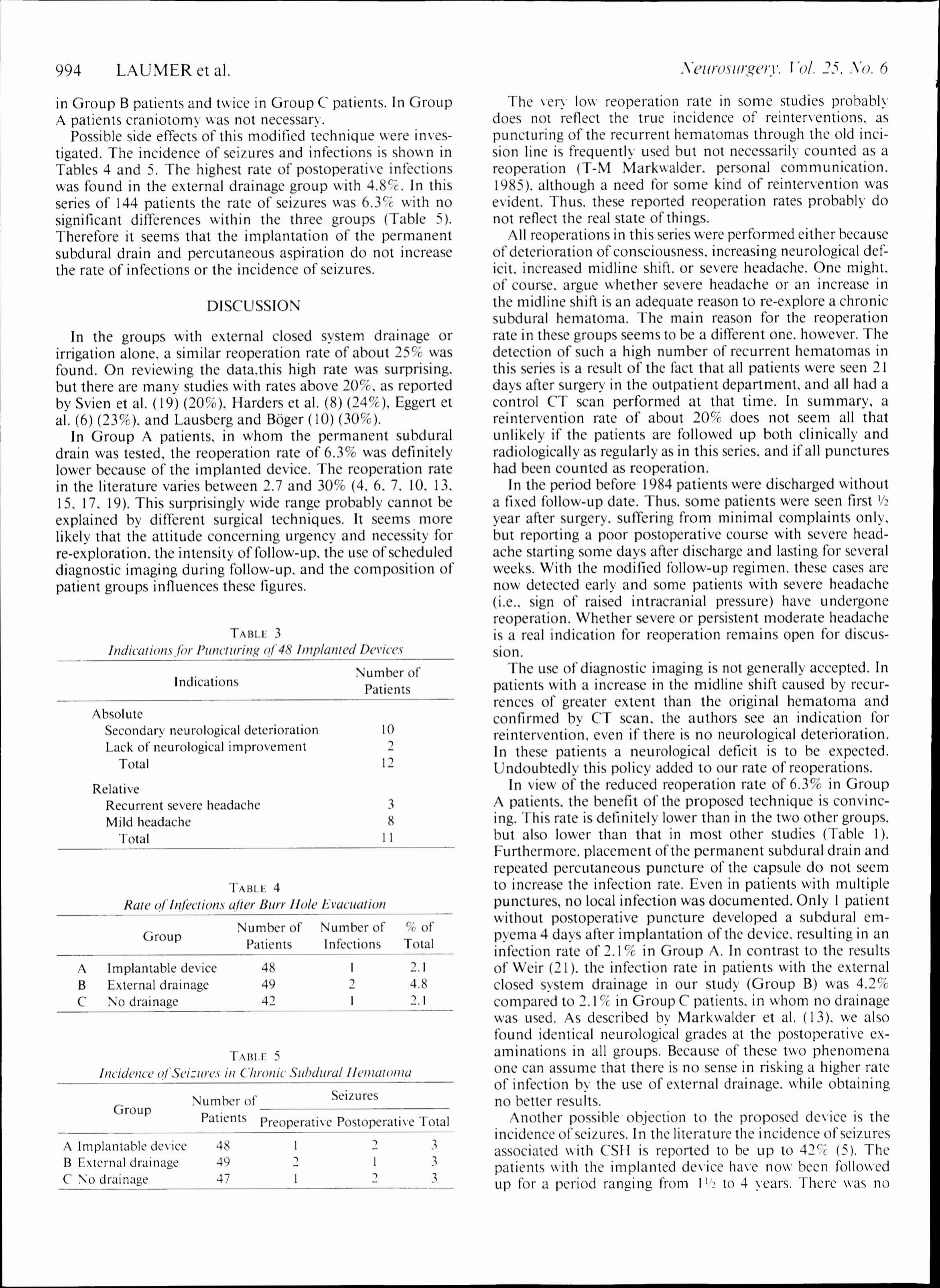 994 LAUMER et al.

Neurosurgery, Vol. 25, No. 6

in Group B patients and twice in Group C patients. In Group A patients craniotomy was not necessary.

Possible side effects of this modified technique were investigated. The incidence of seizures and infections is shown in Tables 4 and 5. The highest rate of postoperative infections was found in the external drainage group with 4.8%. In this series of 144 patients the rate of seizures was 6.3% with no significant differences within the three groups (Table 5). Therefore it seems that the implantation of the permanent subdural drain and percutaneous aspiration do not increase the rate of infections or the incidence of seizures.

DISCUSSION

In the groups with external closed system drainage or irrigation alone, a similar reoperation rate of about 25% was found. On reviewing the data,this high rate was surprising, but there are many studies with rates above 20%, as reported by Svien et al. (19) (20%), Harders et al. (8) (24%), Eggert et al. (6) (23%), and Lausberg and Böger (10) (30%).

In Group A patients, in whom the permanent subdural drain was tested, the reoperation rate of 6.3% was definitely lower because of the implanted device. The reoperation rate in the literature varies between 2.7 and 30% (4, 6, 7, 10, 13, 15, 17, 19). This surprisingly wide range probably cannot be explained by different surgical techniques. It seems more likely that the attitude concerning urgency and necessity for re-exploration, the intensity of follow-up, the use of scheduled diagnostic imaging during follow-up, and the composition of patient groups influences these figures.

TABLE 3
Indications for Puncturing of 48 Implanted Devices

| Indications | Number of Patients |
|---|---|
| Absolute | |
| Secondary neurological deterioration | 10 |
| Lack of neurological improvement | 2 |
| Total | 12 |
| Relative | |
| Recurrent severe headache | 3 |
| Mild headache | 8 |
| Total | 11 |

TABLE 4
Rate of Infections after Burr Hole Evacuation

| | Group | Number of Patients | Number of Infections | % of Total |
|---|---|---|---|---|
| A | Implantable device | 48 | 1 | 2.1 |
| B | External drainage | 49 | 2 | 4.8 |
| C | No drainage | 42 | 1 | 2.1 |

TABLE 5
Incidence of Seizures in Chronic Subdural Hematoma

| Group | Number of Patients | Seizures Preoperative | Seizures Postoperative | Seizures Total |
|---|---|---|---|---|
| A Implantable device | 48 | 1 | 2 | 3 |
| B External drainage | 49 | 2 | 1 | 3 |
| C No drainage | 47 | 1 | 2 | 3 |

The very low reoperation rate in some studies probably does not reflect the true incidence of reinterventions, as puncturing of the recurrent hematomas through the old incision line is frequently used but not necessarily counted as a reoperation (T-M Markwalder, personal communication, 1985), although a need for some kind of reintervention was evident. Thus, these reported reoperation rates probably do not reflect the real state of things.

All reoperations in this series were performed either because of deterioration of consciousness, increasing neurological deficit, increased midline shift, or severe headache. One might, of course, argue whether severe headache or an increase in the midline shift is an adequate reason to re-explore a chronic subdural hematoma. The main reason for the reoperation rate in these groups seems to be a different one, however. The detection of such a high number of recurrent hematomas in this series is a result of the fact that all patients were seen 21 days after surgery in the outpatient department, and all had a control CT scan performed at that time. In summary, a reintervention rate of about 20% does not seem all that unlikely if the patients are followed up both clinically and radiologically as regularly as in this series, and if all punctures had been counted as reoperation.

In the period before 1984 patients were discharged without a fixed follow-up date. Thus, some patients were seen first ½ year after surgery, suffering from minimal complaints only, but reporting a poor postoperative course with severe headache starting some days after discharge and lasting for several weeks. With the modified follow-up regimen, these cases are now detected early and some patients with severe headache (i.e., sign of raised intracranial pressure) have undergone reoperation. Whether severe or persistent moderate headache is a real indication for reoperation remains open for discussion.

The use of diagnostic imaging is not generally accepted. In patients with a increase in the midline shift caused by recurrences of greater extent than the original hematoma and confirmed by CT scan, the authors see an indication for reintervention, even if there is no neurological deterioration. In these patients a neurological deficit is to be expected. Undoubtedly this policy added to our rate of reoperations.

In view of the reduced reoperation rate of 6.3% in Group A patients, the benefit of the proposed technique is convincing. This rate is definitely lower than in the two other groups, but also lower than that in most other studies (Table 1). Furthermore, placement of the permanent subdural drain and repeated percutaneous puncture of the capsule do not seem to increase the infection rate. Even in patients with multiple punctures, no local infection was documented. Only 1 patient without postoperative puncture developed a subdural empyema 4 days after implantation of the device, resulting in an infection rate of 2.1% in Group A. In contrast to the results of Weir (21), the infection rate in patients with the external closed system drainage in our study (Group B) was 4.2% compared to 2.1% in Group C patients, in whom no drainage was used. As described by Markwalder et al. (13), we also found identical neurological grades at the postoperative examinations in all groups. Because of these two phenomena one can assume that there is no sense in risking a higher rate of infection by the use of external drainage, while obtaining no better results.

Another possible objection to the proposed device is the incidence of seizures. In the literature the incidence of seizures associated with CSH is reported to be up to 42% (5). The patients with the implanted device have now been followed up for a period ranging from 1½ to 4 years. There was no